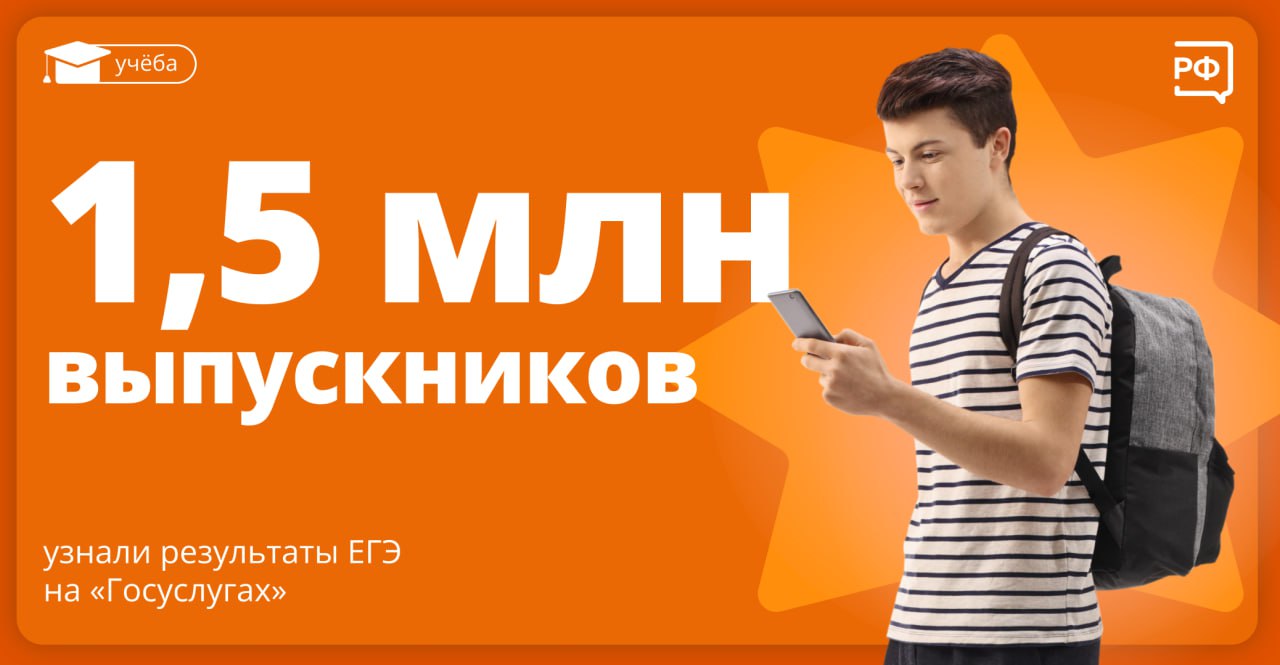 учёба

РФ

1,5 млн выпускников

узнали результаты ЕГЭ на «Госуслугах»